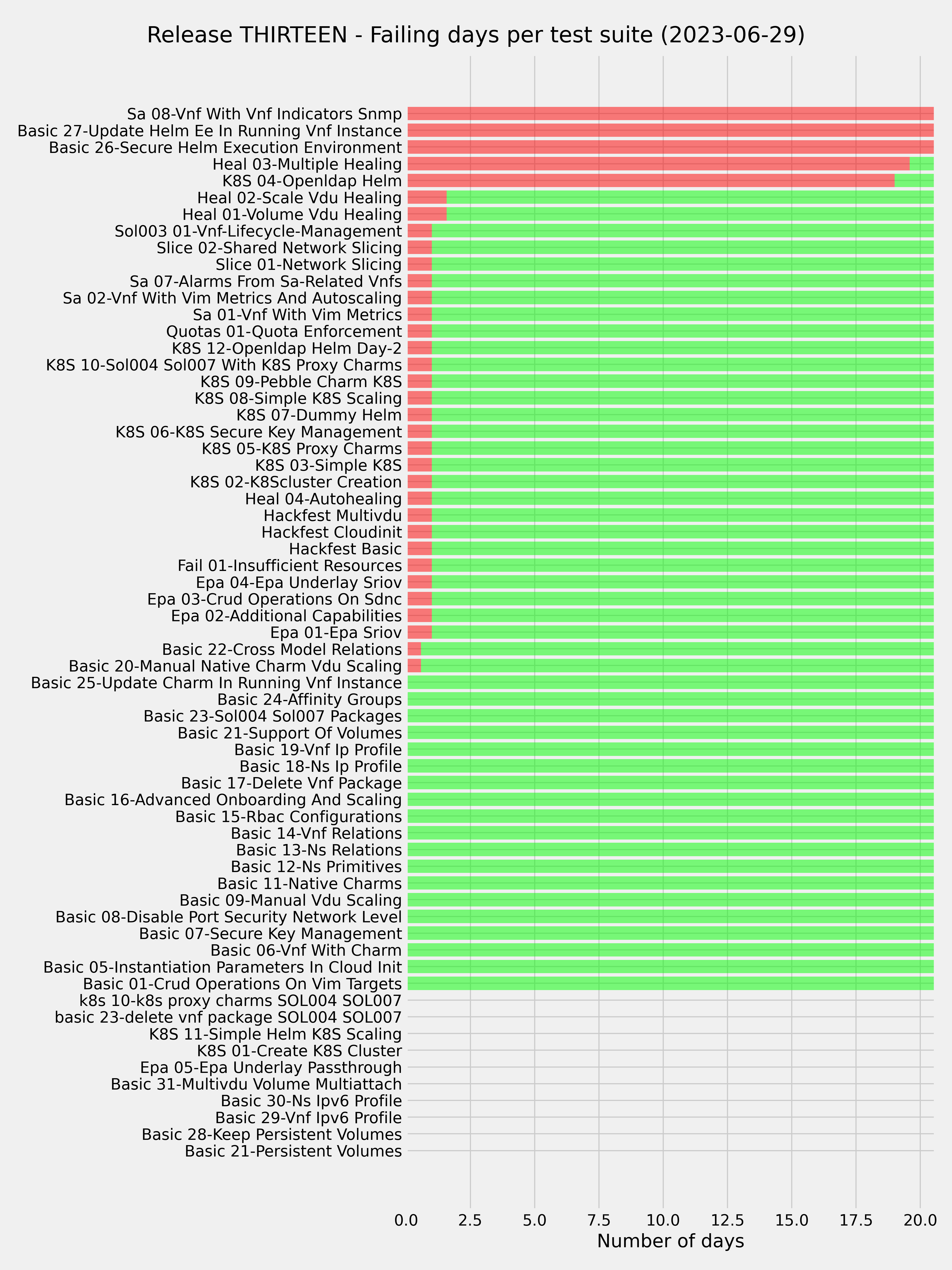 Release THIRTEEN - Failing days per test suite (2023-06-29)

Sa 08-Vnf With Vnf Indicators Snmp
Basic 27-Update Helm Ee In Running Vnf Instance
Basic 26-Secure Helm Execution Environment
Heal 03-Multiple Healing
K8S 04-Openldap Helm
Heal 02-Scale Vdu Healing
Heal 01-Volume Vdu Healing
Sol003 01-Vnf-Lifecycle-Management
Slice 02-Shared Network Slicing
Slice 01-Network Slicing
Sa 07-Alarms From Sa-Related Vnfs
Sa 02-Vnf With Vim Metrics And Autoscaling
Sa 01-Vnf With Vim Metrics
Quotas 01-Quota Enforcement
K8S 12-Openldap Helm Day-2
K8S 10-Sol004 Sol007 With K8S Proxy Charms
K8S 09-Pebble Charm K8S
K8S 08-Simple K8S Scaling
K8S 07-Dummy Helm
K8S 06-K8S Secure Key Management
K8S 05-K8S Proxy Charms
K8S 03-Simple K8S
K8S 02-K8Scluster Creation
Heal 04-Autohealing
Hackfest Multivdu
Hackfest Cloudinit
Hackfest Basic
Fail 01-Insufficient Resources
Epa 04-Epa Underlay Sriov
Epa 03-Crud Operations On Sdnc
Epa 02-Additional Capabilities
Epa 01-Epa Sriov
Basic 22-Cross Model Relations
Basic 20-Manual Native Charm Vdu Scaling
Basic 25-Update Charm In Running Vnf Instance
Basic 24-Affinity Groups
Basic 23-Sol004 Sol007 Packages
Basic 21-Support Of Volumes
Basic 19-Vnf Ip Profile
Basic 18-Ns Ip Profile
Basic 17-Delete Vnf Package
Basic 16-Advanced Onboarding And Scaling
Basic 15-Rbac Configurations
Basic 14-Vnf Relations
Basic 13-Ns Relations
Basic 12-Ns Primitives
Basic 11-Native Charms
Basic 09-Manual Vdu Scaling
Basic 08-Disable Port Security Network Level
Basic 07-Secure Key Management
Basic 06-Vnf With Charm
Basic 05-Instantiation Parameters In Cloud Init
Basic 01-Crud Operations On Vim Targets
k8s 10-k8s proxy charms SOL004 SOL007
basic 23-delete vnf package SOL004 SOL007
K8S 11-Simple Helm K8S Scaling
K8S 01-Create K8S Cluster
Epa 05-Epa Underlay Passthrough
Basic 31-Multivdu Volume Multiattach
Basic 30-Ns Ipv6 Profile
Basic 29-Vnf Ipv6 Profile
Basic 28-Keep Persistent Volumes
Basic 21-Persistent Volumes

0.0 2.5 5.0 7.5 10.0 12.5 15.0 17.5 20.0
Number of days